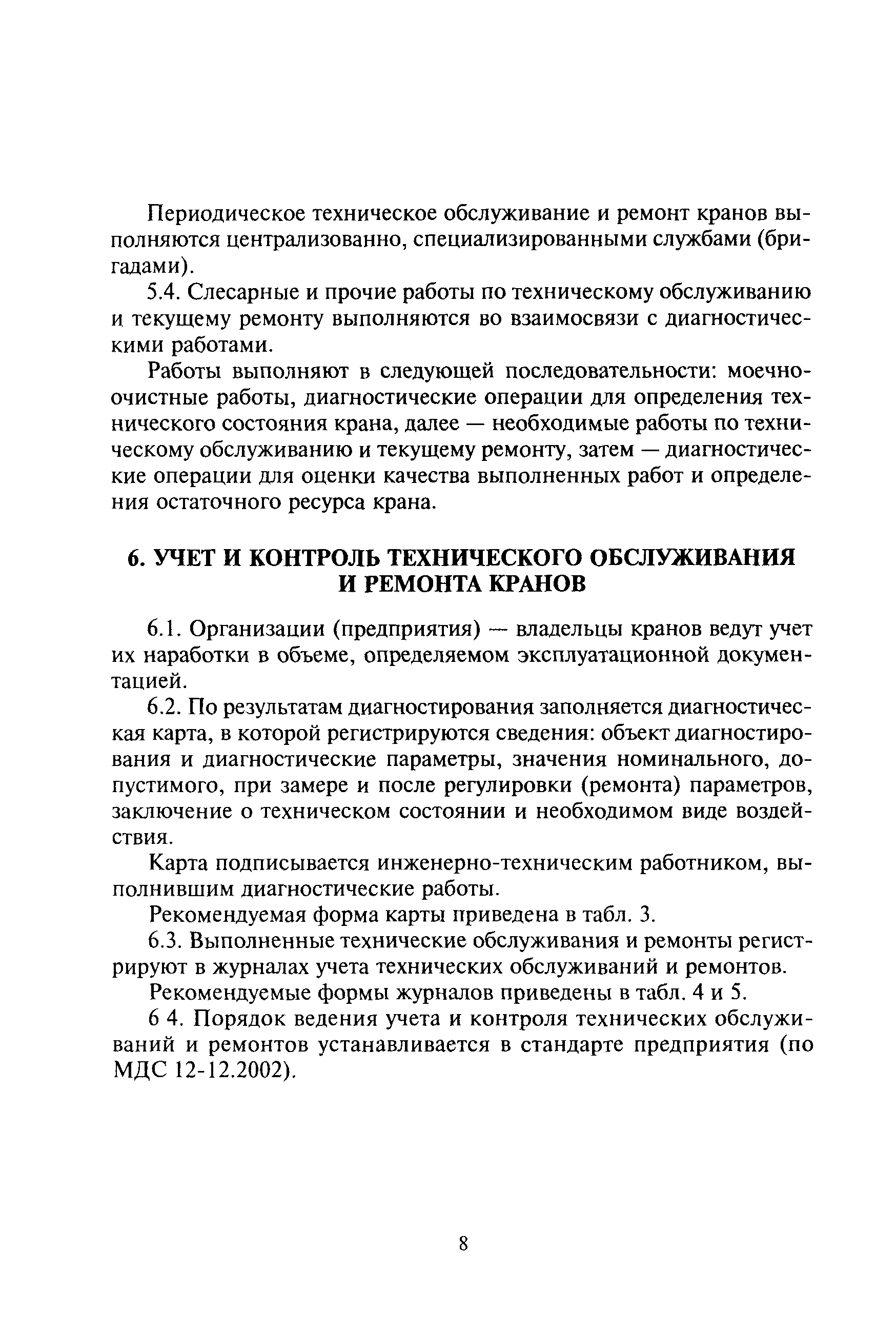 Периодическое техническое обслуживание и ремонт кранов выполняются централизованно, специализированными службами (бригадами).

5.4. Слесарные и прочие работы по техническому обслуживанию и текущему ремонту выполняются во взаимосвязи с диагностическими работами.

Работы выполняют в следующей последовательности: моечно-очистные работы, диагностические операции для определения технического состояния крана, далее — необходимые работы по техническому обслуживанию и текущему ремонту, затем — диагностические операции для оценки качества выполненных работ и определения остаточного ресурса крана.

6. УЧЕТ И КОНТРОЛЬ ТЕХНИЧЕСКОГО ОБСЛУЖИВАНИЯ И РЕМОНТА КРАНОВ

6.1. Организации (предприятия) — владельцы кранов ведут учет их наработки в объеме, определяемом эксплуатационной документацией.

6.2. По результатам диагностирования заполняется диагностическая карта, в которой регистрируются сведения: объект диагностирования и диагностические параметры, значения номинального, допустимого, при замере и после регулировки (ремонта) параметров, заключение о техническом состоянии и необходимом виде воздействия.

Карта подписывается инженерно-техническим работником, выполнившим диагностические работы.

Рекомендуемая форма карты приведена в табл. 3.

6.3. Выполненные технические обслуживания и ремонты регистрируют в журналах учета технических обслуживаний и ремонтов.

Рекомендуемые формы журналов приведены в табл. 4 и 5.

6 4. Порядок ведения учета и контроля технических обслуживаний и ремонтов устанавливается в стандарте предприятия (по МДС 12-12.2002).

8